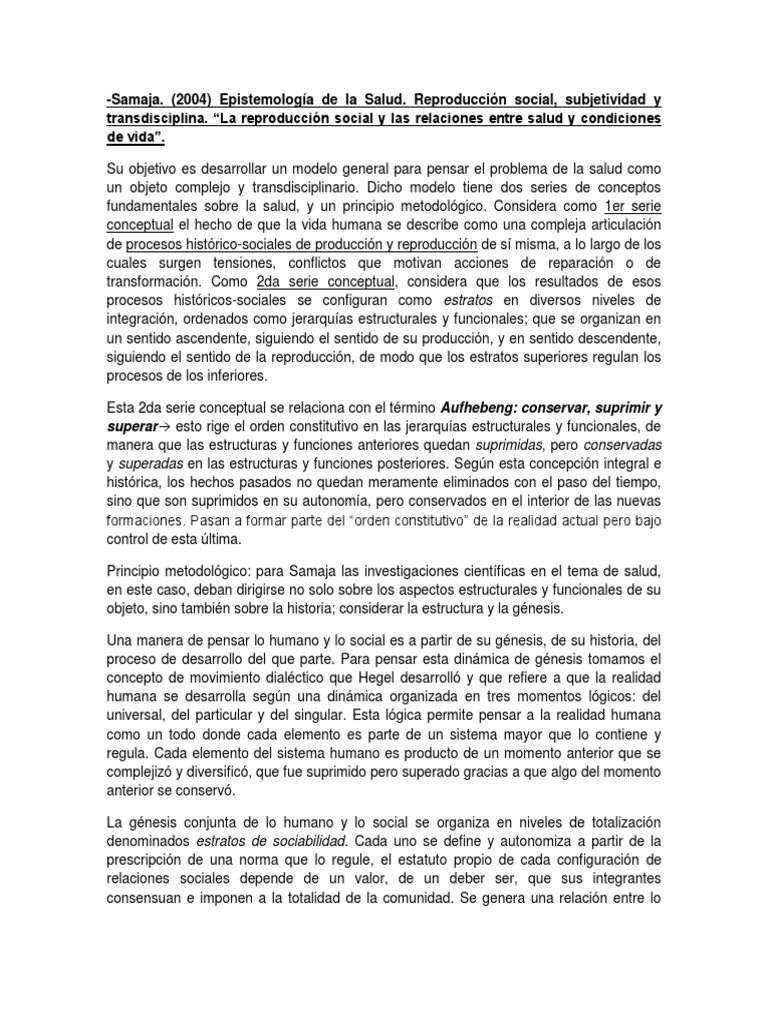 -Samaja. (2004) Epistemología de la Salud. Reproducción social, subjetividad y transdisciplina. "La reproducción social y las relaciones entre salud y condiciones de vida".

Su objetivo es desarrollar un modelo general para pensar el problema de la salud como un objeto complejo y transdisciplinario. Dicho modelo tiene dos series de conceptos fundamentales sobre la salud, y un principio metodológico. Considera como 1er serie conceptual el hecho de que la vida humana se describe como una compleja articulación de procesos histórico-sociales de producción y reproducción de sí misma, a lo largo de los cuales surgen tensiones, conflictos que motivan acciones de reparación o de transformación. Como 2da serie conceptual, considera que los resultados de esos procesos históricos-sociales se configuran como estratos en diversos niveles de integración, ordenados como jerarquías estructurales y funcionales; que se organizan en un sentido ascendente, siguiendo el sentido de su producción, y en sentido descendente, siguiendo el sentido de la reproducción, de modo que los estratos superiores regulan los procesos de los inferiores.

Esta 2da serie conceptual se relaciona con el término Aufhebeng: conservar, suprimir y superar→ esto rige el orden constitutivo en las jerarquías estructurales y funcionales, de manera que las estructuras y funciones anteriores quedan suprimidas, pero conservadas y superadas en las estructuras y funciones posteriores. Según esta concepción integral e histórica, los hechos pasados no quedan meramente eliminados con el paso del tiempo, sino que son suprimidos en su autonomía, pero conservados en el interior de las nuevas formaciones. Pasan a formar parte del "orden constitutivo" de la realidad actual pero bajo control de esta última.

Principio metodológico: para Samaja las investigaciones científicas en el tema de salud, en este caso, deban dirigirse no solo sobre los aspectos estructurales y funcionales de su objeto, sino también sobre la historia; considerar la estructura y la génesis.

Una manera de pensar lo humano y lo social es a partir de su génesis, de su historia, del proceso de desarrollo del que parte. Para pensar esta dinámica de génesis tomamos el concepto de movimiento dialéctico que Hegel desarrolló y que refiere a que la realidad humana se desarrolla según una dinámica organizada en tres momentos lógicos: del universal, del particular y del singular. Esta lógica permite pensar a la realidad humana como un todo donde cada elemento es parte de un sistema mayor que lo contiene y regula. Cada elemento del sistema humano es producto de un momento anterior que se complejizó y diversificó, que fue suprimido pero superado gracias a que algo del momento anterior se conservó.

La génesis conjunta de lo humano y lo social se organiza en niveles de totalización denominados estratos de sociabilidad. Cada uno se define y autonomiza a partir de la prescripción de una norma que lo regule, el estatuto propio de cada configuración de relaciones sociales depende de un valor, de un deber ser, que sus integrantes consensuan e imponen a la totalidad de la comunidad. Se genera una relación entre lo